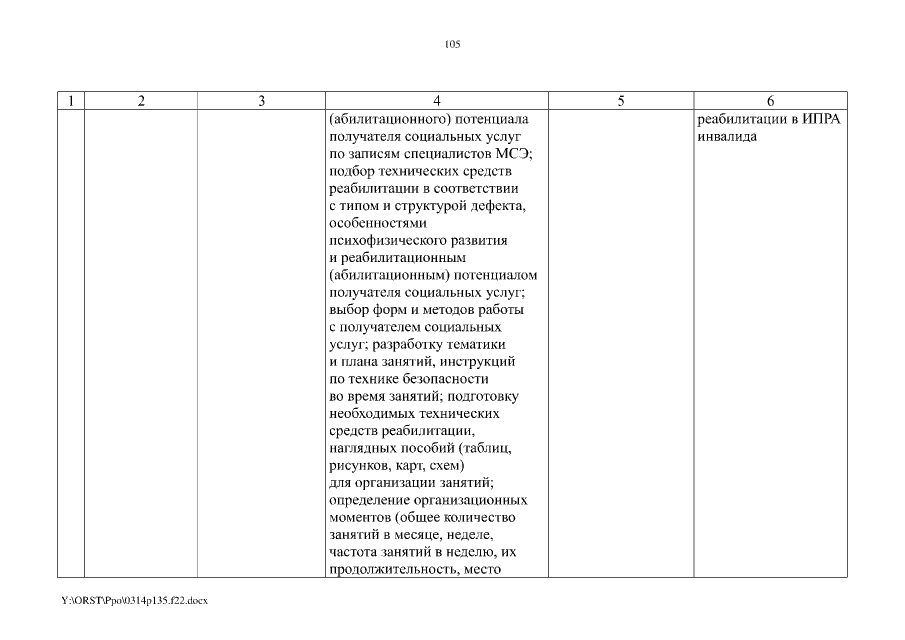 105

| 1 | 2 | 3 | 4 | 5 | 6 |
|---|---|---|---|---|---|
| | | | (абилитационного) потенциала получателя социальных услуг по записям специалистов МСЭ; подбор технических средств реабилитации в соответствии с типом и структурой дефекта, особенностями психофизического развития и реабилитационным (абилитационным) потенциалом получателя социальных услуг; выбор форм и методов работы с получателем социальных услуг; разработку тематики и плана занятий, инструкций по технике безопасности во время занятий; подготовку необходимых технических средств реабилитации, наглядных пособий (таблиц, рисунков, карт, схем) для организации занятий; определение организационных моментов (общее количество занятий в месяце, неделе, частота занятий в неделю, их продолжительность, место | | реабилитации в ИПРА инвалида |

Y:\ORST\Ppo\0314p135.f22.docx